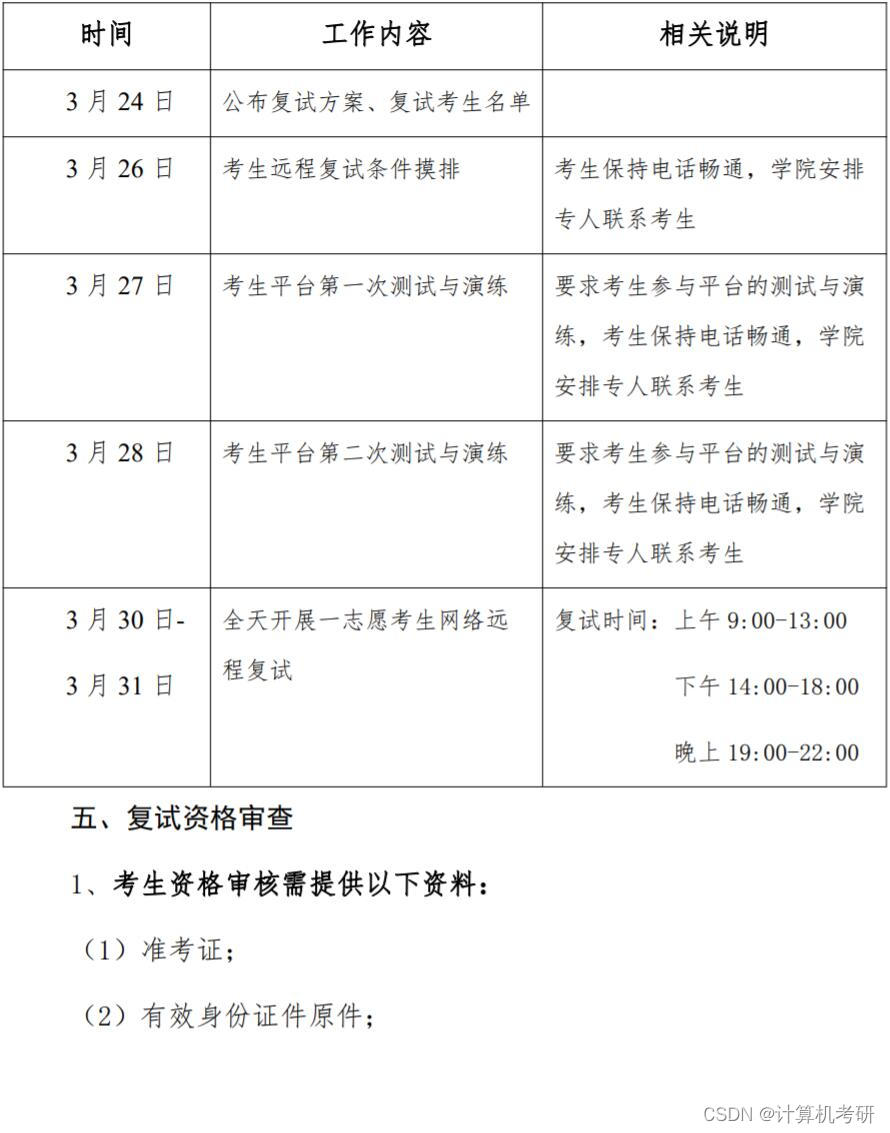 | 时间 | 工作内容 | 相关说明 |
|---|---|---|
| 3月24日 | 公布复试方案、复试考生名单 | |
| 3月26日 | 考生远程复试条件摸排 | 考生保持电话畅通，学院安排专人联系考生 |
| 3月27日 | 考生平台第一次测试与演练 | 要求考生参与平台的测试与演练，考生保持电话畅通，学院安排专人联系考生 |
| 3月28日 | 考生平台第二次测试与演练 | 要求考生参与平台的测试与演练，考生保持电话畅通，学院安排专人联系考生 |
| 3月30日-3月31日 | 全天开展一志愿考生网络远程复试 | 复试时间：上午 9:00-13:00 下午 14:00-18:00 晚上 19:00-22:00 |

五、复试资格审查

1、考生资格审核需提供以下资料：

（1）准考证；

（2）有效身份证件原件；

CSDN @计算机考研